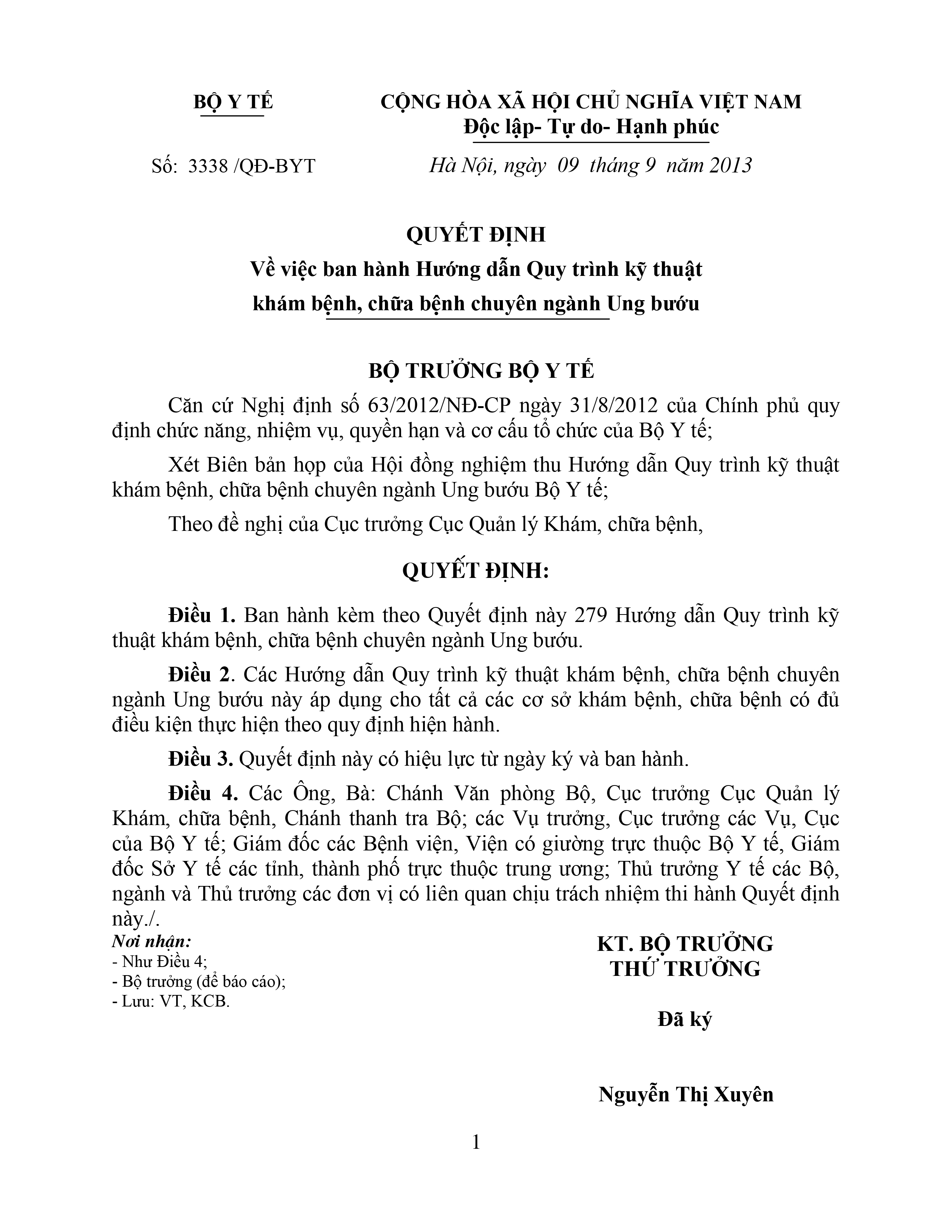 BỘ Y TẾ

CỘNG HÒA XÃ HỘI CHỦ NGHĨA VIỆT NAM
Độc lập- Tự do- Hạnh phúc

Số: 3338 /QĐ-BYT

Hà Nội, ngày 09 tháng 9 năm 2013

QUYẾT ĐỊNH
Về việc ban hành Hướng dẫn Quy trình kỹ thuật khám bệnh, chữa bệnh chuyên ngành Ung bướu

BỘ TRƯỞNG BỘ Y TẾ

Căn cứ Nghị định số 63/2012/NĐ-CP ngày 31/8/2012 của Chính phủ quy định chức năng, nhiệm vụ, quyền hạn và cơ cấu tổ chức của Bộ Y tế;

Xét Biên bản họp của Hội đồng nghiệm thu Hướng dẫn Quy trình kỹ thuật khám bệnh, chữa bệnh chuyên ngành Ung bướu Bộ Y tế;

Theo đề nghị của Cục trưởng Cục Quản lý Khám, chữa bệnh,

QUYẾT ĐỊNH:

Điều 1. Ban hành kèm theo Quyết định này 279 Hướng dẫn Quy trình kỹ thuật khám bệnh, chữa bệnh chuyên ngành Ung bướu.

Điều 2. Các Hướng dẫn Quy trình kỹ thuật khám bệnh, chữa bệnh chuyên ngành Ung bướu này áp dụng cho tất cả các cơ sở khám bệnh, chữa bệnh có đủ điều kiện thực hiện theo quy định hiện hành.

Điều 3. Quyết định này có hiệu lực từ ngày ký và ban hành.

Điều 4. Các Ông, Bà: Chánh Văn phòng Bộ, Cục trưởng Cục Quản lý Khám, chữa bệnh, Chánh thanh tra Bộ; các Vụ trưởng, Cục trưởng các Vụ, Cục của Bộ Y tế; Giám đốc các Bệnh viện, Viện có giường trực thuộc Bộ Y tế, Giám đốc Sở Y tế các tỉnh, thành phố trực thuộc trung ương; Thủ trưởng Y tế các Bộ, ngành và Thủ trưởng các đơn vị có liên quan chịu trách nhiệm thi hành Quyết định này./.

Nơi nhận:
- Như Điều 4;
- Bộ trưởng (để báo cáo);
- Lưu: VT, KCB.

KT. BỘ TRƯỞNG
THỨ TRƯỞNG

Đã ký

Nguyễn Thị Xuyên

1